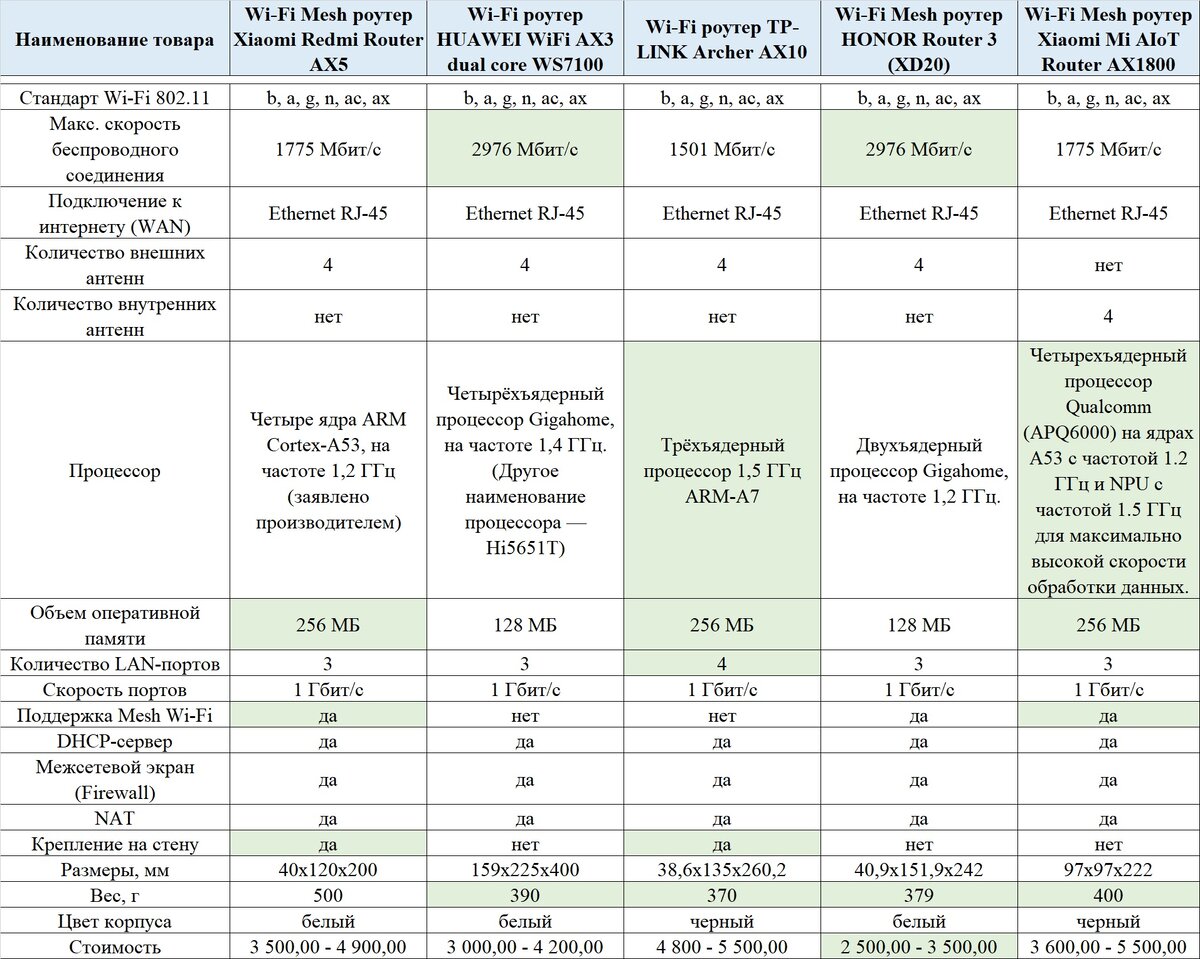 | Наименование товара | Wi-Fi Mesh роутер Xiaomi Redmi Router AX5 | Wi-Fi роутер HUAWEI WiFi AX3 dual core WS7100 | Wi-Fi роутер TP-LINK Archer AX10 | Wi-Fi Mesh роутер HONOR Router 3 (XD20) | Wi-Fi Mesh роутер Xiaomi Mi AIoT Router AX1800 |
|---|---|---|---|---|---|
| Стандарт Wi-Fi 802.11 | b, a, g, n, ac, ax | b, a, g, n, ac, ax | b, a, g, n, ac, ax | b, a, g, n, ac, ax | b, a, g, n, ac, ax |
| Макс. скорость беспроводного соединения | 1775 Мбит/с | 2976 Мбит/с | 1501 Мбит/с | 2976 Мбит/с | 1775 Мбит/с |
| Подключение к интернету (WAN) | Ethernet RJ-45 | Ethernet RJ-45 | Ethernet RJ-45 | Ethernet RJ-45 | Ethernet RJ-45 |
| Количество внешних антенн | 4 | 4 | 4 | 4 | нет |
| Количество внутренних антенн | нет | нет | нет | нет | 4 |
| Процессор | Четыре ядра ARM Cortex-A53, на частоте 1,2 ГГц (заявлено производителем) | Четырёхъядерный процессор Gigahome, на частоте 1,4 ГГц. (Другое наименование процессора — Hi5651T) | Трёхъядерный процессор 1,5 ГГц ARM-A7 | Двухъядерный процессор Gigahome, на частоте 1,2 ГГц. | Четырехъядерный процессор Qualcomm (APQ6000) на ядрах A53 с частотой 1.2 ГГц и NPU с частотой 1.5 ГГц для максимально высокой скорости обработки данных. |
| Объем оперативной памяти | 256 МБ | 128 МБ | 256 МБ | 128 МБ | 256 МБ |
| Количество LAN-портов | 3 | 3 | 4 | 3 | 3 |
| Скорость портов | 1 Гбит/с | 1 Гбит/с | 1 Гбит/с | 1 Гбит/с | 1 Гбит/с |
| Поддержка Mesh Wi-Fi | да | нет | нет | да | да |
| DHCP-сервер | да | да | да | да | да |
| Межсетевой экран (Firewall) | да | да | да | да | да |
| NAT | да | да | да | да | да |
| Крепление на стену | да | нет | да | нет | нет |
| Размеры, мм | 40x120x200 | 159x225x400 | 38,6x135x260,2 | 40,9x151,9x242 | 97x97x222 |
| Вес, г | 500 | 390 | 370 | 379 | 400 |
| Цвет корпуса | белый | белый | черный | белый | черный |
| Стоимость | 3 500,00 - 4 900,00 | 3 000,00 - 4 200,00 | 4 800 - 5 500,00 | 2 500,00 - 3 500,00 | 3 600,00 - 5 500,00 |